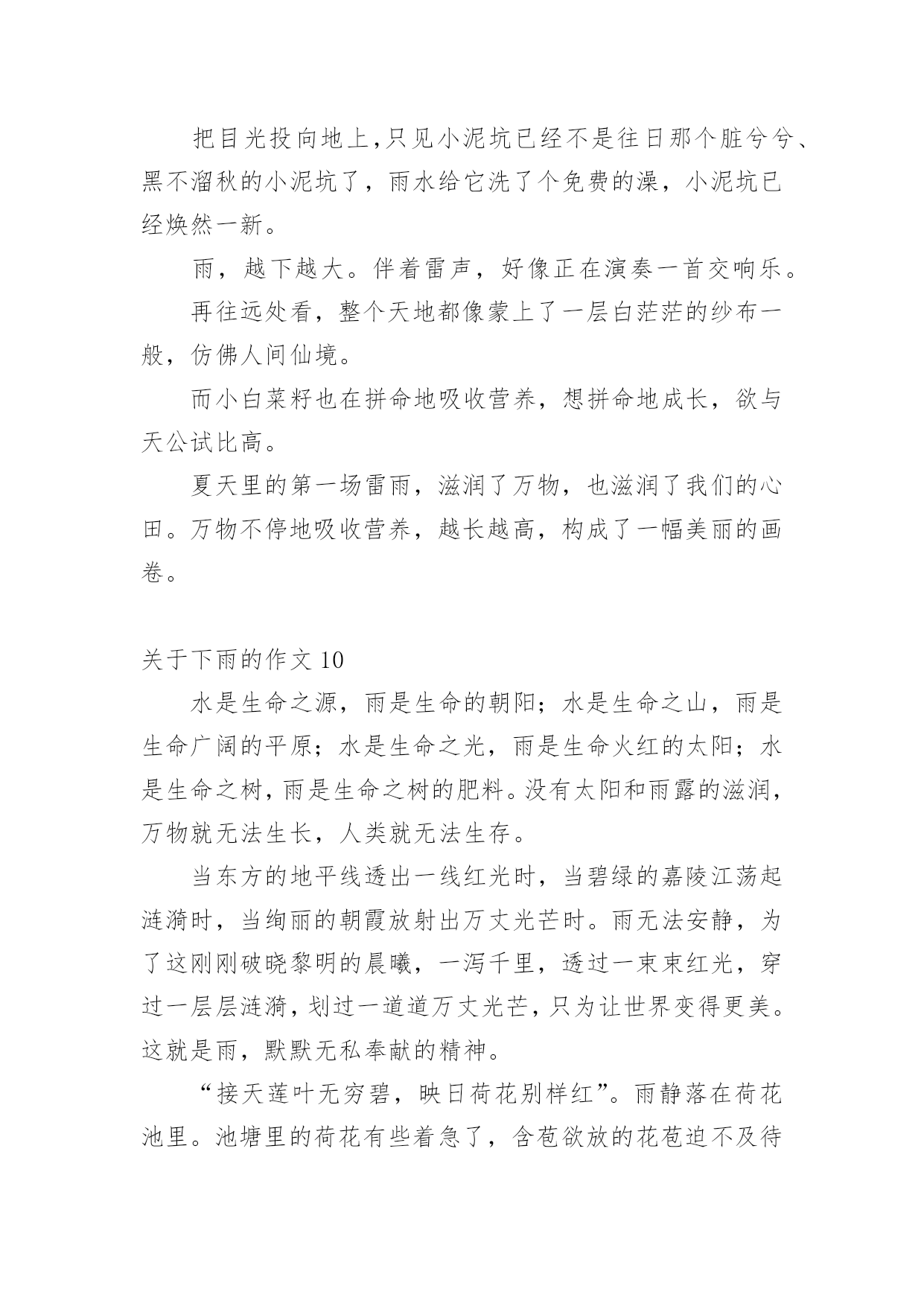 把目光投向地上，只见小泥坑已经不是往日那个脏兮兮、黑不溜秋的小泥坑了，雨水给它洗了个免费的澡，小泥坑已经焕然一新。

雨，越下越大。伴着雷声，好像正在演奏一首交响乐。

再往远处看，整个天地都像蒙上了一层白茫茫的纱布一般，仿佛人间仙境。

而小白菜籽也在拼命地吸收营养，想拼命地成长，欲与天公试比高。

夏天里的第一场雷雨，滋润了万物，也滋润了我们的心田。万物不停地吸收营养，越长越高，构成了一幅美丽的画卷。

关于下雨的作文 10

水是生命之源，雨是生命的朝阳；水是生命之山，雨是生命广阔的平原；水是生命之光，雨是生命火红的太阳；水是生命之树，雨是生命之树的肥料。没有太阳和雨露的滋润，万物就无法生长，人类就无法生存。

当东方的地平线透出一线红光时，当碧绿的嘉陵江荡起涟漪时，当绚丽的朝霞放射出万丈光芒时。雨无法安静，为了这刚刚破晓黎明的晨曦，一泻千里，透过一束束红光，穿过一层层涟漪，划过一道道万丈光芒，只为让世界变得更美。这就是雨，默默无私奉献的精神。

“接天莲叶无穷碧，映日荷花别样红”。雨静落在荷花池里。池塘里的荷花有些着急了，含苞欲放的花苞迫不及待